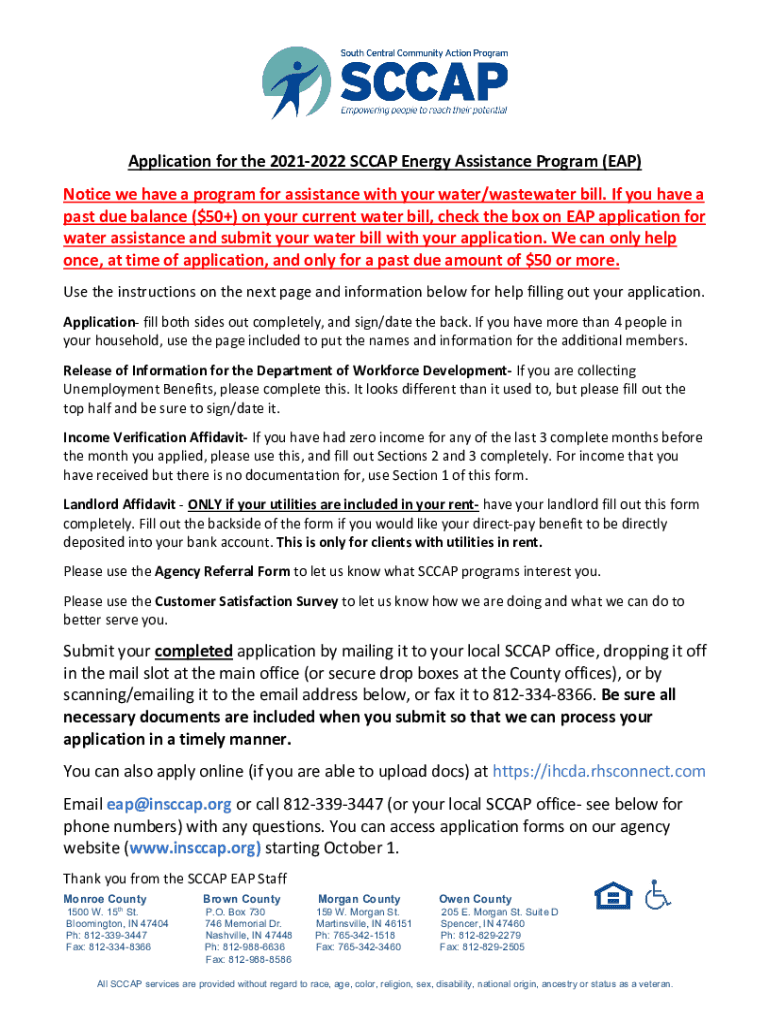 South Central Community Action Program
SCCAP
Empowering people to reach their potential

Application for the 2021-2022 SCCAP Energy Assistance Program (EAP)

Notice we have a program for assistance with your water/wastewater bill. If you have a past due balance ($50+) on your current water bill, check the box on EAP application for water assistance and submit your water bill with your application. We can only help once, at time of application, and only for a past due amount of $50 or more.

Use the instructions on the next page and information below for help filling out your application.

Application- fill both sides out completely, and sign/date the back. If you have more than 4 people in your household, use the page included to put the names and information for the additional members.

Release of Information for the Department of Workforce Development- If you are collecting Unemployment Benefits, please complete this. It looks different than it used to, but please fill out the top half and be sure to sign/date it.

Income Verification Affidavit- If you have had zero income for any of the last 3 complete months before the month you applied, please use this, and fill out Sections 2 and 3 completely. For income that you have received but there is no documentation for, use Section 1 of this form.

Landlord Affidavit - ONLY if your utilities are included in your rent- have your landlord fill out this form completely. Fill out the backside of the form if you would like your direct-pay benefit to be directly deposited into your bank account. This is only for clients with utilities in rent.

Please use the Agency Referral Form to let us know what SCCAP programs interest you.

Please use the Customer Satisfaction Survey to let us know how we are doing and what we can do to better serve you.

Submit your completed application by mailing it to your local SCCAP office, dropping it off in the mail slot at the main office (or secure drop boxes at the County offices), or by scanning/emailing it to the email address below, or fax it to 812-334-8366. Be sure all necessary documents are included when you submit so that we can process your application in a timely manner.

You can also apply online (if you are able to upload docs) at https://ihcda.rhsconnect.com

Email eap@insccap.org or call 812-339-3447 (or your local SCCAP office- see below for phone numbers) with any questions. You can access application forms on our agency website (www.insccap.org) starting October 1.

Thank you from the SCCAP EAP Staff

Monroe County
1500 W. 15th St.
Bloomington, IN 47404
Ph: 812-339-3447
Fax: 812-334-8366

Brown County
P.O. Box 730
746 Memorial Dr.
Nashville, IN 47448
Ph: 812-988-6636
Fax: 812-988-8586

Morgan County
159 W. Morgan St.
Martinsville, IN 46151
Ph: 765-342-1518
Fax: 765-342-3460

Owen County
205 E. Morgan St. Suite D
Spencer, IN 47460
Ph: 812-829-2279
Fax: 812-829-2505

All SCCAP services are provided without regard to race, age, color, religion, sex, disability, national origin, ancestry or status as a veteran.